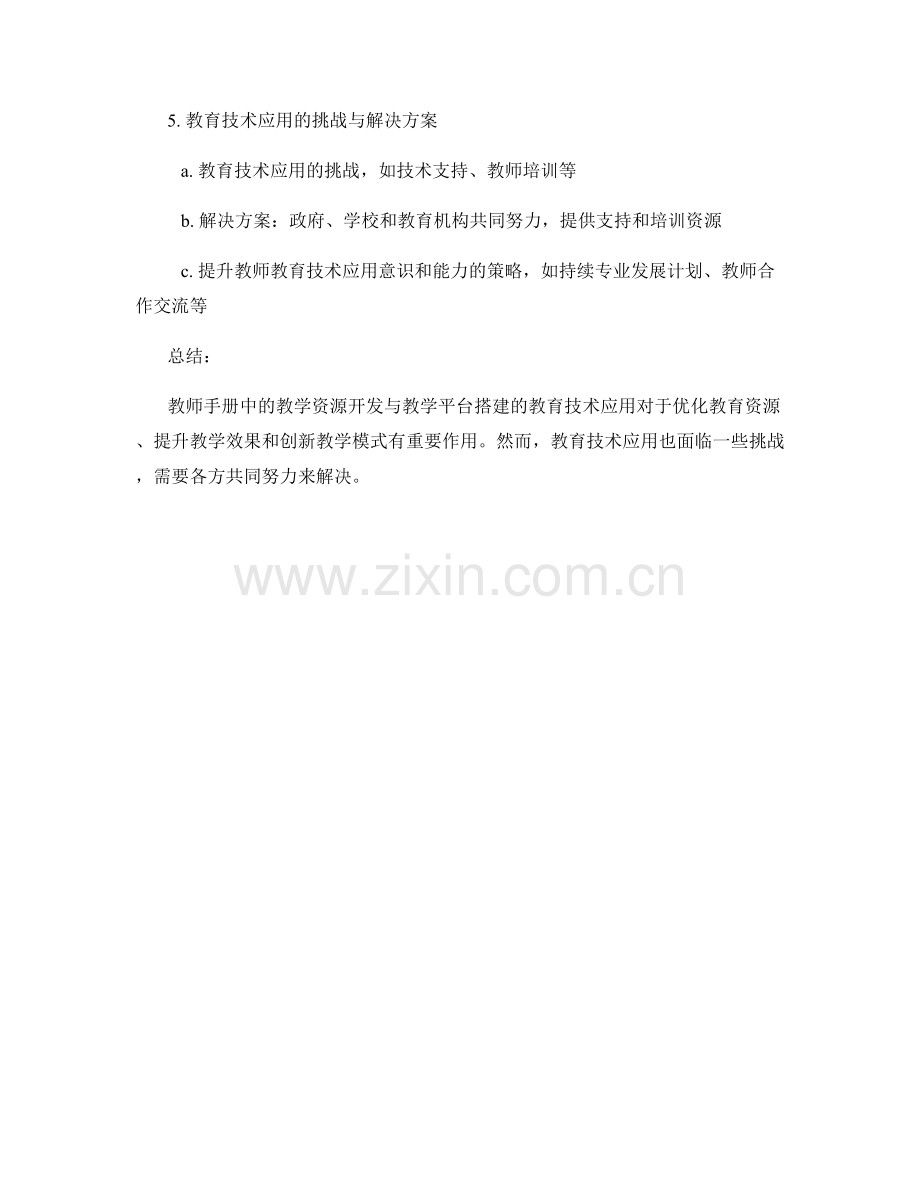 5.教育技术应用的挑战与解决方案

a.教育技术应用的挑战，如技术支持、教师培训等

b.解决方案：政府、学校和教育机构共同努力，提供支持和培训资源

c.提升教师教育技术应用意识和能力的策略，如持续专业发展计划、教师合作交流等

总结：

教师手册中的教学资源开发与教学平台搭建的教育技术应用对于优化教育资源、提升教学效果和创新教学模式有重要作用。然而，教育技术应用也面临一些挑战，需要各方共同努力来解决。

www.zixin.com.cn